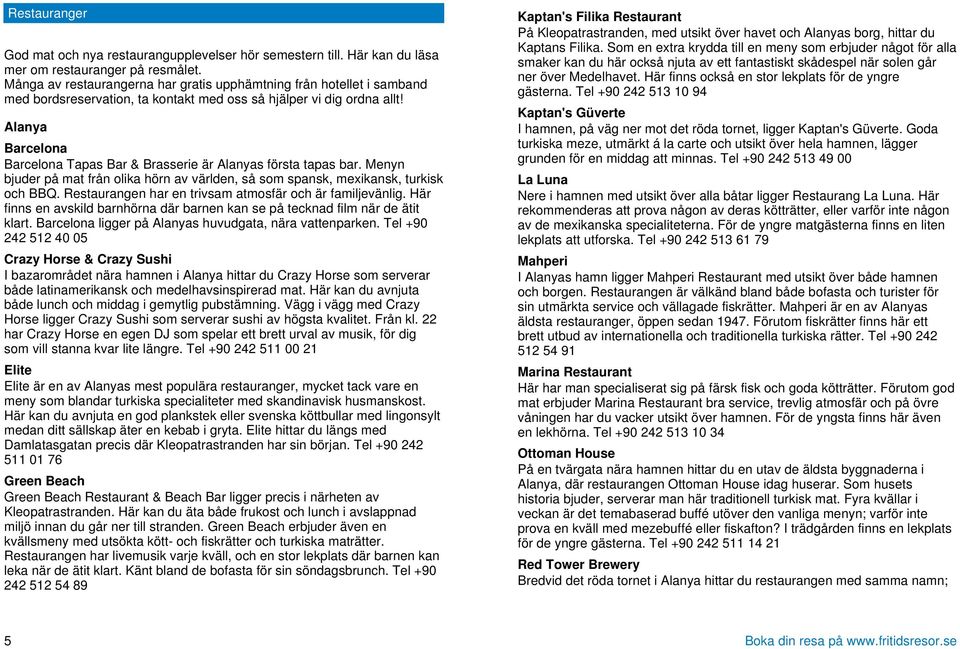 Restauranger

God mat och nya restaurangupplevelser hör semestern till. Här kan du läsa mer om restauranger på resmålet.
Många av restaurangerna har gratis upphämtning från hotellet i samband med bordsreservation, ta kontakt med oss så hjälper vi dig ordna allt!

Alanya

Barcelona
Barcelona Tapas Bar & Brasserie är Alanyas första tapas bar. Menyn bjuder på mat från olika hörn av världen, så som spansk, mexikansk, turkisk och BBQ. Restaurangen har en trivsam atmosfär och är familjevänlig. Här finns en avskild barnhörna där barnen kan se på tecknad film när de ätit klart. Barcelona ligger på Alanyas huvudgata, nära vattenparken. Tel +90 242 512 40 05

Crazy Horse & Crazy Sushi
I bazarområdet nära hamnen i Alanya hittar du Crazy Horse som serverar både latinamerikansk och medelhavsinspirerad mat. Här kan du avnjuta både lunch och middag i gemytlig pubstämning. Vägg i vägg med Crazy Horse ligger Crazy Sushi som serverar sushi av högsta kvalitet. Från kl. 22 har Crazy Horse en egen DJ som spelar ett brett urval av musik, för dig som vill stanna kvar lite längre. Tel +90 242 511 00 21

Elite
Elite är en av Alanyas mest populära restauranger, mycket tack vare en meny som blandar turkiska specialiteter med skandinavisk husmanskost. Här kan du avnjuta en god plankstek eller svenska köttbullar med lingonsylt medan ditt sällskap äter en kebab i gryta. Elite hittar du längs med Damlatasgatan precis där Kleopatrastranden har sin början. Tel +90 242 511 01 76

Green Beach
Green Beach Restaurant & Beach Bar ligger precis i närheten av Kleopatrastranden. Här kan du äta både frukost och lunch i avslappnad miljö innan du går ner till stranden. Green Beach erbjuder även en kvällsmeny med utsökta kött- och fiskrätter och turkiska maträtter. Restaurangen har livemusik varje kväll, och en stor lekplats där barnen kan leka när de ätit klart. Känt bland de bofasta för sin söndagsbrunch. Tel +90 242 512 54 89

Kaptan's Filika Restaurant
På Kleopatrastranden, med utsikt över havet och Alanyas borg, hittar du Kaptans Filika. Som en extra krydda till en meny som erbjuder något för alla smaker kan du här också njuta av ett fantastiskt skådespel när solen går ner över Medelhavet. Här finns också en stor lekplats för de yngre gästerna. Tel +90 242 513 10 94

Kaptan's Güverte
I hamnen, på väg ner mot det röda tornet, ligger Kaptan's Güverte. Goda turkiska meze, utmärkt á la carte och utsikt över hela hamnen, lägger grunden för en middag att minnas. Tel +90 242 513 49 00

La Luna
Nere i hamnen med utsikt över alla båtar ligger Restaurang La Luna. Här rekommenderas att prova någon av deras kötträtter, eller varför inte någon av de mexikanska specialiteterna. För de yngre matgästerna finns en liten lekplats att utforska. Tel +90 242 513 61 79

Mahperi
I Alanyas hamn ligger Mahperi Restaurant med utsikt över både hamnen och borgen. Restaurangen är välkänd bland både bofasta och turister för sin utmärkta service och vällagade fiskrätter. Mahperi är en av Alanyas äldsta restauranger, öppen sedan 1947. Förutom fiskrätter finns här ett brett utbud av internationella och traditionella turkiska rätter. Tel +90 242 512 54 91

Marina Restaurant
Här har man specialiserat sig på färsk fisk och goda kötträtter. Förutom god mat erbjuder Marina Restaurant bra service, trevlig atmosfär och på övre våningen har du vacker utsikt över hamnen. För de yngsta finns här även en lekhörna. Tel +90 242 513 10 34

Ottoman House
På en tvärgata nära hamnen hittar du en utav de äldsta byggnaderna i Alanya, där restaurangen Ottoman House idag huserar. Som husets historia bjuder, serverar man här traditionell turkisk mat. Fyra kvällar i veckan är det temabaserad buffé utöver den vanliga menyn; varför inte prova en kväll med mezebuffé eller fiskafton? I trädgården finns en lekplats för de yngre gästerna. Tel +90 242 511 14 21

Red Tower Brewery
Bredvid det röda tornet i Alanya hittar du restaurangen med samma namn;

5

Boka din resa på www.fritidsresor.se